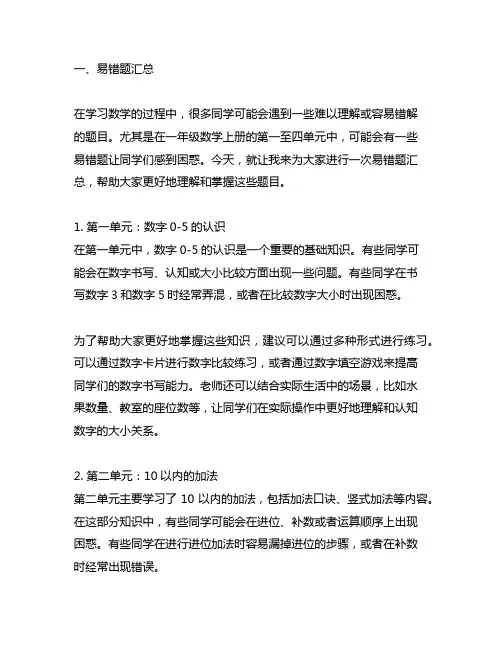 一、易错题汇总

在学习数学的过程中，很多同学可能会遇到一些难以理解或容易错解的题目。尤其是在一年级数学上册的第一至四单元中，可能会有一些易错题让同学们感到困惑。今天，就让我来为大家进行一次易错题汇总，帮助大家更好地理解和掌握这些题目。

1. 第一单元：数字 0-5 的认识
在第一单元中，数字 0-5 的认识是一个重要的基础知识。有些同学可能会在数字书写、认知或大小比较方面出现一些问题。有些同学在书写数字 3 和数字 5 时经常弄混，或者在比较数字大小时出现困惑。

为了帮助大家更好地掌握这些知识，建议可以通过多种形式进行练习。可以通过数字卡片进行数字比较练习，或者通过数字填空游戏来提高同学们的数字书写能力。老师还可以结合实际生活中的场景，比如水果数量、教室的座位数等，让同学们在实际操作中更好地理解和认知数字的大小关系。

2. 第二单元：10 以内的加法
第二单元主要学习了 10 以内的加法，包括加法口诀、竖式加法等内容。在这部分知识中，有些同学可能会在进位、补数或者运算顺序上出现困惑。有些同学在进行进位加法时容易漏掉进位的步骤，或者在补数时经常出现错误。